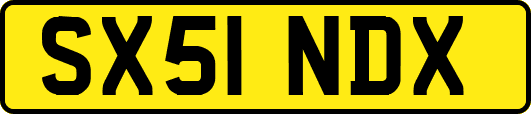 SX51 NDX